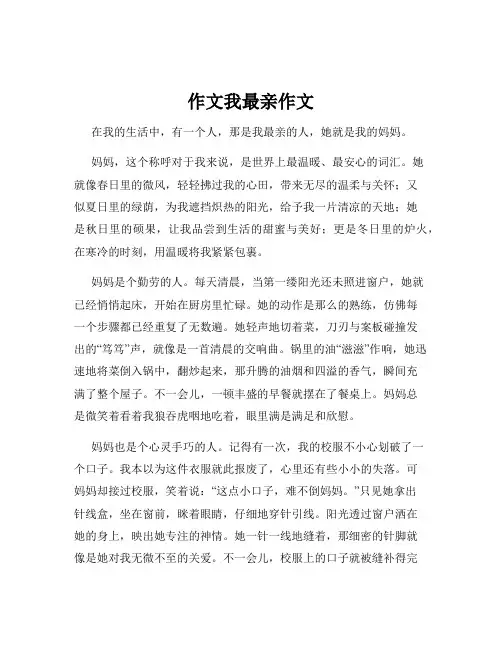 作文我最亲作文

在我的生活中，有一个人，那是我最亲的人，她就是我的妈妈。

妈妈，这个称呼对于我来说，是世界上最温暖、最安心的词汇。她就像春日里的微风，轻轻拂过我的心田，带来无尽的温柔与关怀；又似夏日里的绿荫，为我遮挡炽热的阳光，给予我一片清凉的天地；她是秋日里的硕果，让我品尝到生活的甜蜜与美好；更是冬日里的炉火，在寒冷的时刻，用温暖将我紧紧包裹。

妈妈是个勤劳的人。每天清晨，当第一缕阳光还未照进窗户，她就已经悄悄起床，开始在厨房里忙碌。她的动作是那么的熟练，仿佛每一个步骤都已经重复了无数遍。她轻声地切着菜，刀刃与案板碰撞发出的“笃笃”声，就像是一首清晨的交响曲。锅里的油“滋滋”作响，她迅速地将菜倒入锅中，翻炒起来，那升腾的油烟和四溢的香气，瞬间充满了整个屋子。不一会儿，一顿丰盛的早餐就摆在了餐桌上。妈妈总是微笑着看着我狼吞虎咽地吃着，眼里满是满足和欣慰。

妈妈也是个心灵手巧的人。记得有一次，我的校服不小心划破了一个口子。我本以为这件衣服就此报废了，心里还有些小小的失落。可妈妈却接过校服，笑着说：“这点小口子，难不倒妈妈。”只见她拿出针线盒，坐在窗前，眯着眼睛，仔细地穿针引线。阳光透过窗户洒在她的身上，映出她专注的神情。她一针一线地缝着，那细密的针脚就像是她对我无微不至的关爱。不一会儿，校服上的口子就被缝补得完